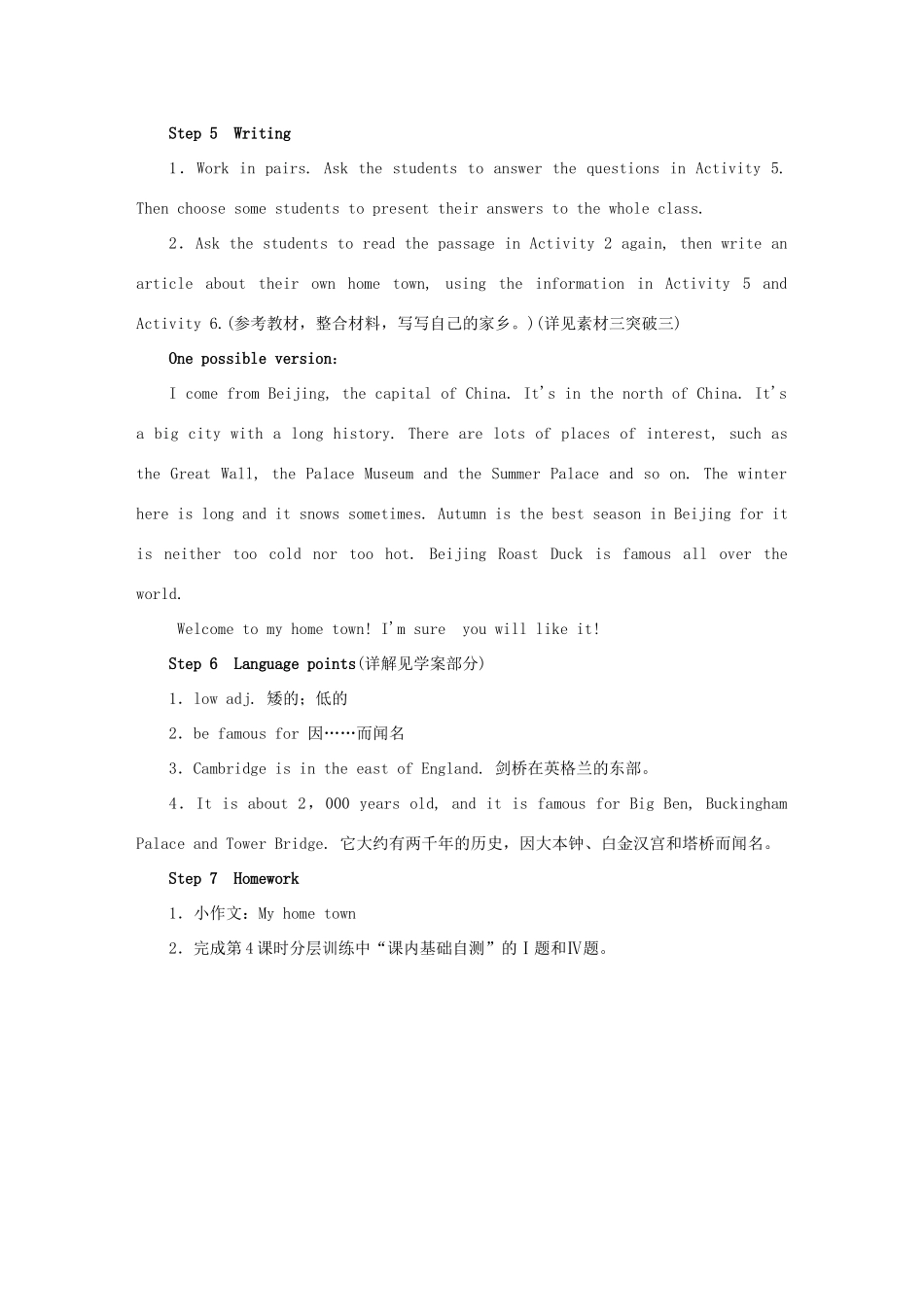 Step 5 Writing

1. Work in pairs. Ask the students to answer the questions in Activity 5. Then choose some students to present their answers to the whole class.

2. Ask the students to read the passage in Activity 2 again, then write an article about their own home town, using the information in Activity 5 and Activity 6.(参考教材，整合材料，写写自己的家乡。)(详见素材三突破三)

One possible version:

I come from Beijing, the capital of China. It's in the north of China. It's a big city with a long history. There are lots of places of interest, such as the Great Wall, the Palace Museum and the Summer Palace and so on. The winter here is long and it snows sometimes. Autumn is the best season in Beijing for it is neither too cold nor too hot. Beijing Roast Duck is famous all over the world.

Welcome to my home town! I'm sure you will like it!

Step 6 Language points(详解见学案部分)

1. low adj. 矮的；低的

2. be famous for 因……而闻名

3. Cambridge is in the east of England. 剑桥在英格兰的东部。

4. It is about 2，000 years old, and it is famous for Big Ben, Buckingham Palace and Tower Bridge. 它大约有两千年的历史，因大本钟、白金汉宫和塔桥而闻名。

Step 7 Homework

1. 小作文：My home town

2. 完成第4课时分层训练中“课内基础自测”的Ⅰ题和Ⅳ题。